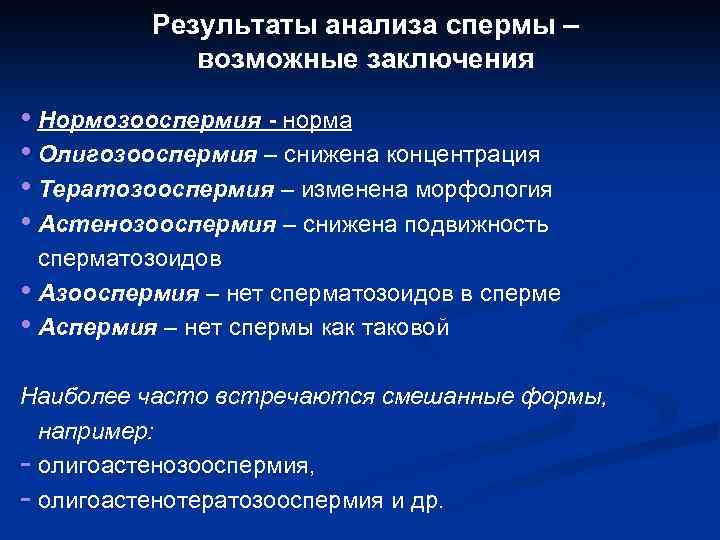 Результаты анализа спермы – возможные заключения

• Нормозооспермия - норма
• Олигозооспермия – снижена концентрация
• Тератозооспермия – изменена морфология
• Астенозооспермия – снижена подвижность сперматозоидов
• Азооспермия – нет сперматозоидов в сперме
• Аспермия – нет спермы как таковой

Наиболее часто встречаются смешанные формы, например:
- олигоастенозооспермия,
- олигоастенотератозооспермия и др.